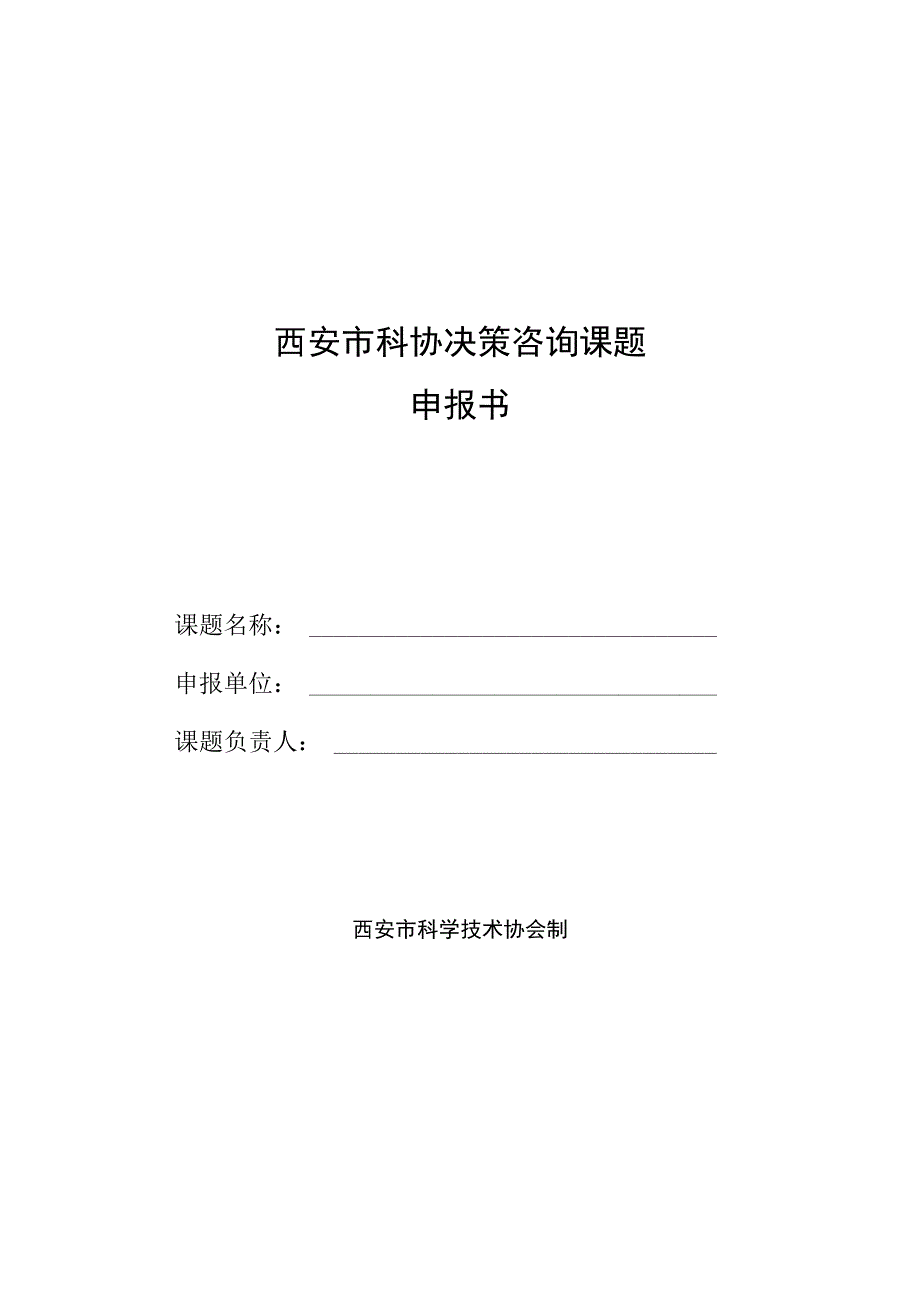 西安市科协决策咨询课题
申报书

课题名称：

申报单位：

课题负责人：

西安市科学技术协会制